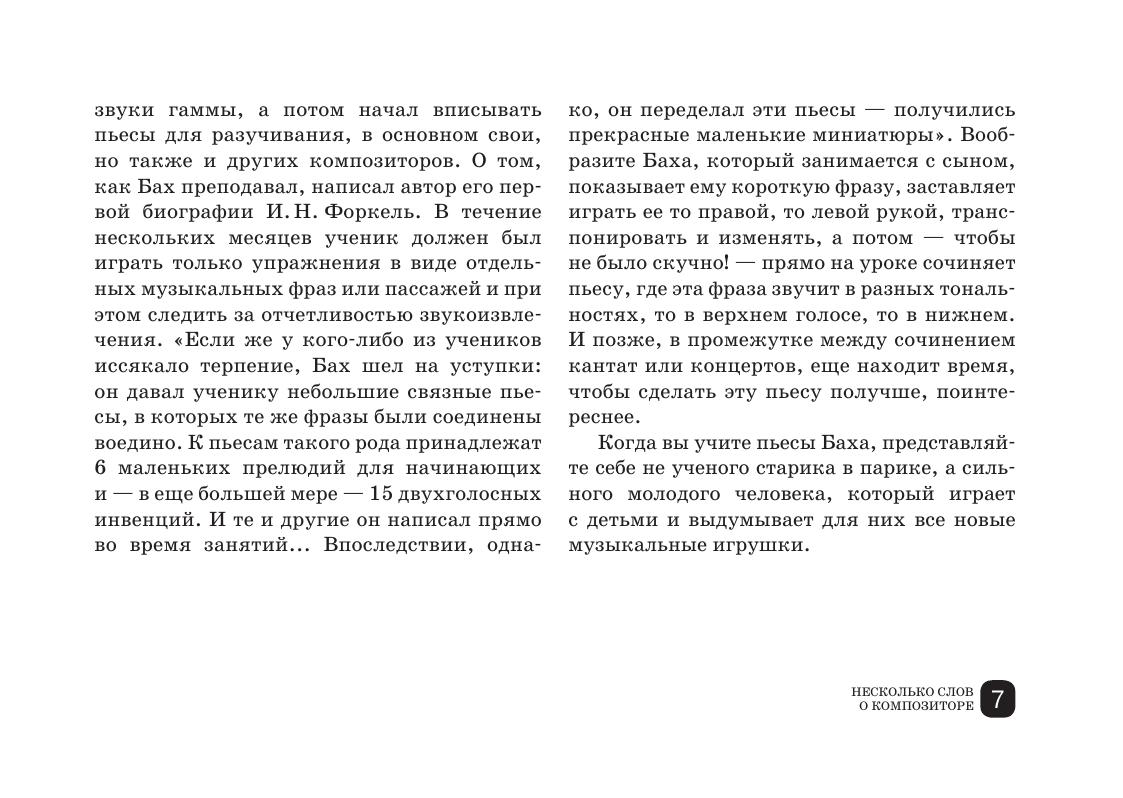 звуки гаммы, а потом начал вписывать пьесы для разучивания, в основном свои, но также и других композиторов. О том, как Бах преподавал, написал автор его первой биографии И. Н. Форкель. В течение нескольких месяцев ученик должен был играть только упражнения в виде отдельных музыкальных фраз или пассажей и при этом следить за отчетливостью звукоизвлечения. «Если же у кого-либо из учеников иссякало терпение, Бах шел на уступки: он давал ученику небольшие связные пьесы, в которых те же фразы были соединены воедино. К пьесам такого рода принадлежат 6 маленьких прелюдий для начинающих и — в еще большей мере — 15 двухголосных инвенций. И те и другие он написал прямо во время занятий... Впоследствии, однако, он переделал эти пьесы — получились прекрасные маленькие миниатюры». Вообразите Баха, который занимается с сыном, показывает ему короткую фразу, заставляет играть ее то правой, то левой рукой, транспонировать и изменять, а потом — чтобы не было скучно! — прямо на уроке сочиняет пьесу, где эта фраза звучит в разных тональностях, то в верхнем голосе, то в нижнем. И позже, в промежутке между сочинением кантат или концертов, еще находит время, чтобы сделать эту пьесу получше, поинтереснее.

Когда вы учите пьесы Баха, представляйте себе не ученого старика в парике, а сильного молодого человека, который играет с детьми и выдумывает для них все новые музыкальные игрушки.

НЕСКОЛЬКО СЛОВ О КОМПОЗИТОРЕ 7